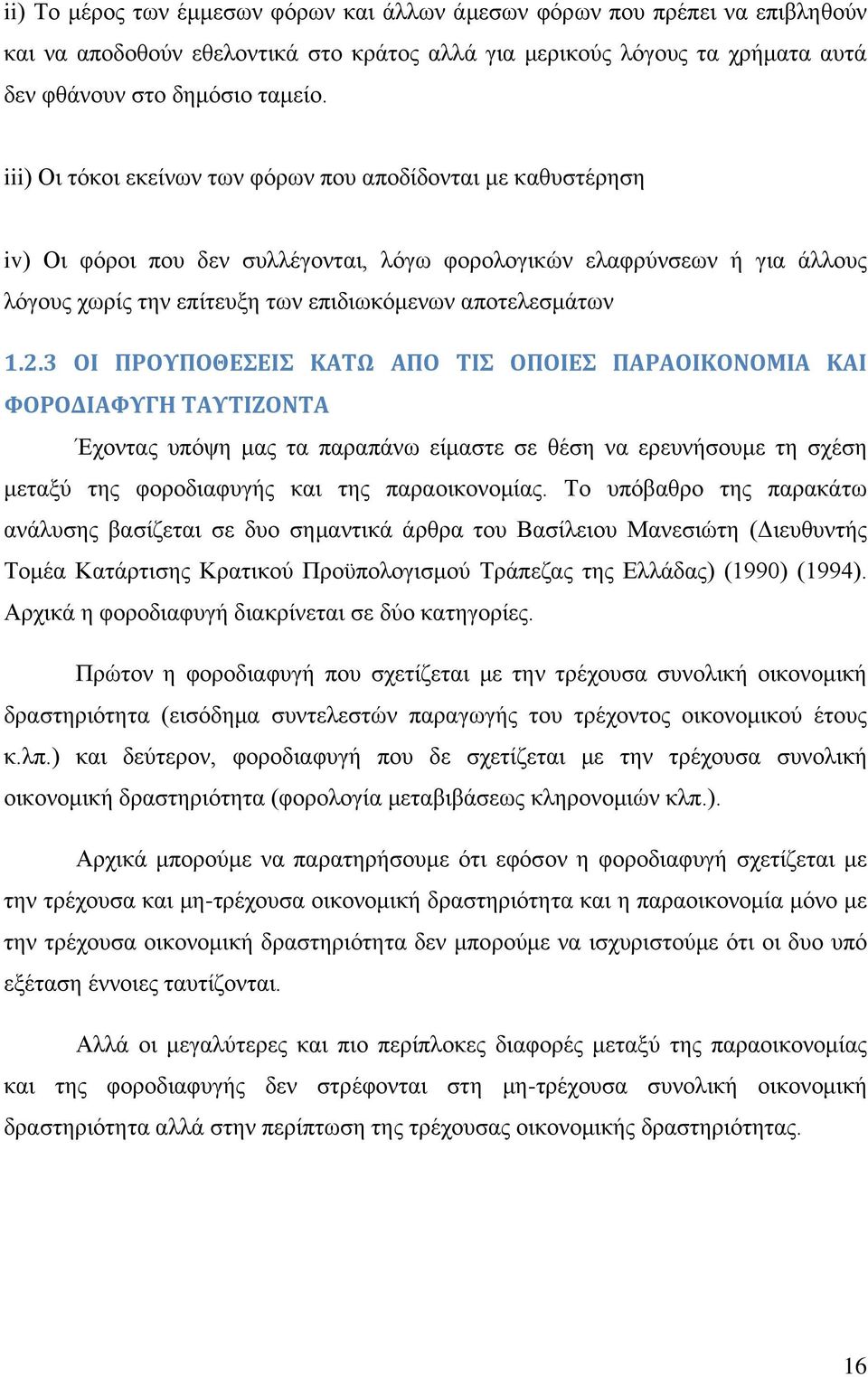 ii) Το μέρος των έμμεσων φόρων και άλλων άμεσων φόρων που πρέπει να επιβληθούν και να αποδοθούν εθελοντικά στο κράτος αλλά για μερικούς λόγους τα χρήματα αυτά δεν φθάνουν στο δημόσιο ταμείο.

iii) Οι τόκοι εκείνων των φόρων που αποδίδονται με καθυστέρηση

iv) Οι φόροι που δεν συλλέγονται, λόγω φορολογικών ελαφρύνσεων ή για άλλους λόγους χωρίς την επίτευξη των επιδιωκόμενων αποτελεσμάτων

1.2.3 ΟΙ ΠΡΟΥΠΟΘΕΣΕΙΣ ΚΑΤΩ ΑΠΟ ΤΙΣ ΟΠΟΙΕΣ ΠΑΡΑΟΙΚΟΝΟΜΙΑ ΚΑΙ ΦΟΡΟΔΙΑΦΥΓΗ ΤΑΥΤΙΖΟΝΤΑ

Έχοντας υπόψη μας τα παραπάνω είμαστε σε θέση να ερευνήσουμε τη σχέση μεταξύ της φοροδιαφυγής και της παραοικονομίας. Το υπόβαθρο της παρακάτω ανάλυσης βασίζεται σε δυο σημαντικά άρθρα του Βασίλειου Μανεσιώτη (Διευθυντής Τομέα Κατάρτισης Κρατικού Προϋπολογισμού Τράπεζας της Ελλάδας) (1990) (1994). Αρχικά η φοροδιαφυγή διακρίνεται σε δύο κατηγορίες.

Πρώτον η φοροδιαφυγή που σχετίζεται με την τρέχουσα συνολική οικονομική δραστηριότητα (εισόδημα συντελεστών παραγωγής του τρέχοντος οικονομικού έτους κ.λπ.) και δεύτερον, φοροδιαφυγή που δε σχετίζεται με την τρέχουσα συνολική οικονομική δραστηριότητα (φορολογία μεταβιβάσεως κληρονομιών κλπ.).

Αρχικά μπορούμε να παρατηρήσουμε ότι εφόσον η φοροδιαφυγή σχετίζεται με την τρέχουσα και μη-τρέχουσα οικονομική δραστηριότητα και η παραοικονομία μόνο με την τρέχουσα οικονομική δραστηριότητα δεν μπορούμε να ισχυριστούμε ότι οι δυο υπό εξέταση έννοιες ταυτίζονται.

Αλλά οι μεγαλύτερες και πιο περίπλοκες διαφορές μεταξύ της παραοικονομίας και της φοροδιαφυγής δεν στρέφονται στη μη-τρέχουσα συνολική οικονομική δραστηριότητα αλλά στην περίπτωση της τρέχουσας οικονομικής δραστηριότητας.

16